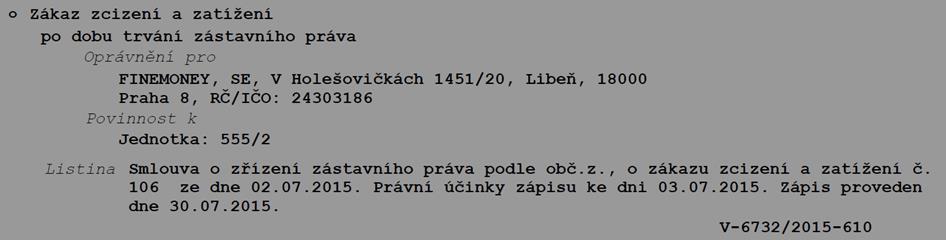 o Zákaz zcizení a zatížení

po dobu trvání zástavního práva

Oprávnění pro

FINEMONEY, SE, V Holešovičkách 1451/20, Libeň, 18000 Praha 8, RČ/IČO: 24303186

Povinnost k

Jednotka: 555/2

Listina Smlouva o zřízení zástavního práva podle obč.z., o zákazu zcizení a zatížení č. 106 ze dne 02.07.2015. Právní účinky zápisu ke dni 03.07.2015. Zápis proveden dne 30.07.2015.

V-6732/2015-610